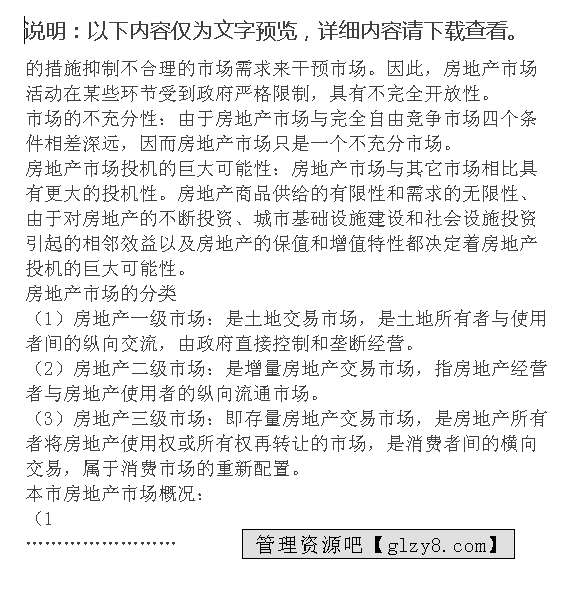 说明：以下内容仅为文字预览，详细内容请下载查看。

的措施抑制不合理的市场需求来干预市场。因此，房地产市场活动在某些环节受到政府严格限制，具有不完全开放性。
市场的不充分性：由于房地产市场与完全自由竞争市场四个条件相差深远，因而房地产市场只是一个不充分市场。
房地产市场投机的巨大可能性：房地产市场与其它市场相比具有更大的投机性。房地产商品供给的有限性和需求的无限性、由于对房地产的不断投资、城市基础设施建设和社会设施投资引起的相邻效益以及房地产的保值和增值特性都决定着房地产投机的巨大可能性。
房地产市场的分类
（1）房地产一级市场：是土地交易市场，是土地所有者与使用者间的纵向交流，由政府直接控制和垄断经营。
（2）房地产二级市场：是增量房地产交易市场，指房地产经营者与房地产使用者的纵向流通市场。
（3）房地产三级市场：即存量房地产交易市场，是房地产所有者将房地产使用权或所有权再转让的市场，是消费者间的横向交易，属于消费市场的重新配置。
本市房地产市场概况：
（1
……………………
管理资源吧【glzy8.com】